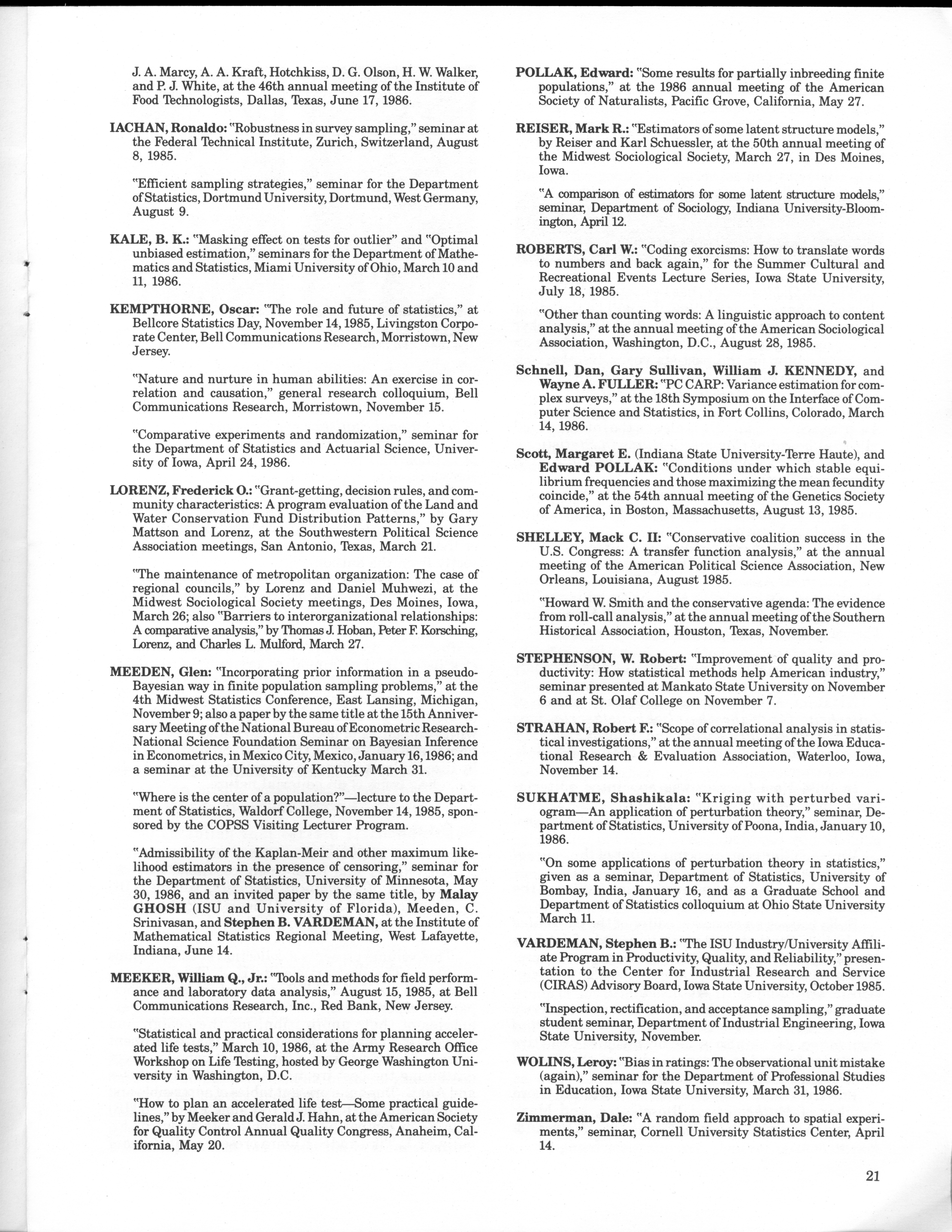 J. A. Marcy, A. A. Kraft, Hotchkiss, D. G. Olson, H. W. Walker, and P. J. White, at the 46th annual meeting of the Institute of Food Technologists, Dallas, Texas, June 17, 1986.

IACHAN, Ronaldo: "Robustness in survey sampling," seminar at the Federal Technical Institute, Zurich, Switzerland, August 8, 1985.

"Efficient sampling strategies," seminar for the Department of Statistics, Dortmund University, Dortmund, West Germany, August 9.

KALE, B. K.: "Masking effect on tests for outlier" and "Optimal unbiased estimation," seminars for the Department of Mathematics and Statistics, Miami University of Ohio, March 10 and 11, 1986.

KEMPTHORNE, Oscar: "The role and future of statistics," at Bellcore Statistics Day, November 14, 1985, Livingston Corporate Center, Bell Communications Research, Morristown, New Jersey.

"Nature and nurture in human abilities: An exercise in correlation and causation," general research colloquium, Bell Communications Research, Morristown, November 15.

"Comparative experiments and randomization," seminar for the Department of Statistics and Actuarial Science, University of Iowa, April 24, 1986.

LORENZ, Frederick O.: "Grant-getting, decision rules, and community characteristics: A program evaluation of the Land and Water Conservation Fund Distribution Patterns," by Gary Mattson and Lorenz, at the Southwestern Political Science Association meetings, San Antonio, Texas, March 21.

"The maintenance of metropolitan organization: The case of regional councils," by Lorenz and Daniel Muhwezi, at the Midwest Sociological Society meetings, Des Moines, Iowa, March 26; also "Barriers to interorganizational relationships: A comparative analysis," by Thomas J. Hoban, Peter F. Korsching, Lorenz, and Charles L. Mulford, March 27.

MEEDEN, Glen: "Incorporating prior information in a pseudo-Bayesian way in finite population sampling problems," at the 4th Midwest Statistics Conference, East Lansing, Michigan, November 9; also a paper by the same title at the 15th Anniversary Meeting of the National Bureau of Econometric Research-National Science Foundation Seminar on Bayesian Inference in Econometrics, in Mexico City, Mexico, January 16, 1986; and a seminar at the University of Kentucky March 31.

"Where is the center of a population?"—lecture to the Department of Statistics, Waldorf College, November 14, 1985, sponsored by the COPSS Visiting Lecturer Program.

"Admissibility of the Kaplan-Meir and other maximum likelihood estimators in the presence of censoring," seminar for the Department of Statistics, University of Minnesota, May 30, 1986, and an invited paper by the same title, by Malay GHOSH (ISU and University of Florida), Meeden, C. Srinivasan, and Stephen B. VARDEMAN, at the Institute of Mathematical Statistics Regional Meeting, West Lafayette, Indiana, June 14.

MEEKER, William Q., Jr.: "Tools and methods for field performance and laboratory data analysis," August 15, 1985, at Bell Communications Research, Inc., Red Bank, New Jersey.

"Statistical and practical considerations for planning accelerated life tests," March 10, 1986, at the Army Research Office Workshop on Life Testing, hosted by George Washington University in Washington, D.C.

"How to plan an accelerated life test—Some practical guidelines," by Meeker and Gerald J. Hahn, at the American Society for Quality Control Annual Quality Congress, Anaheim, California, May 20.

POLLAK, Edward: "Some results for partially inbreeding finite populations," at the 1986 annual meeting of the American Society of Naturalists, Pacific Grove, California, May 27.

REISER, Mark R.: "Estimators of some latent structure models," by Reiser and Karl Schuessler, at the 50th annual meeting of the Midwest Sociological Society, March 27, in Des Moines, Iowa.

"A comparison of estimators for some latent structure models," seminar, Department of Sociology, Indiana University-Bloomington, April 12.

ROBERTS, Carl W.: "Coding exorcisms: How to translate words to numbers and back again," for the Summer Cultural and Recreational Events Lecture Series, Iowa State University, July 18, 1985.

"Other than counting words: A linguistic approach to content analysis," at the annual meeting of the American Sociological Association, Washington, D.C., August 28, 1985.

Schnell, Dan, Gary Sullivan, William J. KENNEDY, and Wayne A. FULLER: "PC CARP: Variance estimation for complex surveys," at the 18th Symposium on the Interface of Computer Science and Statistics, in Fort Collins, Colorado, March 14, 1986.

Scott, Margaret E. (Indiana State University-Terre Haute), and Edward POLLAK: "Conditions under which stable equilibrium frequencies and those maximizing the mean fecundity coincide," at the 54th annual meeting of the Genetics Society of America, in Boston, Massachusetts, August 13, 1985.

SHELLEY, Mack C. II: "Conservative coalition success in the U.S. Congress: A transfer function analysis," at the annual meeting of the American Political Science Association, New Orleans, Louisiana, August 1985.

"Howard W. Smith and the conservative agenda: The evidence from roll-call analysis," at the annual meeting of the Southern Historical Association, Houston, Texas, November.

STEPHENSON, W. Robert: "Improvement of quality and productivity: How statistical methods help American industry," seminar presented at Mankato State University on November 6 and at St. Olaf College on November 7.

STRAHAN, Robert F.: "Scope of correlational analysis in statistical investigations," at the annual meeting of the Iowa Educational Research & Evaluation Association, Waterloo, Iowa, November 14.

SUKHATME, Shashikala: "Kriging with perturbed variogram—An application of perturbation theory," seminar, Department of Statistics, University of Poona, India, January 10, 1986.

"On some applications of perturbation theory in statistics," given as a seminar, Department of Statistics, University of Bombay, India, January 16, and as a Graduate School and Department of Statistics colloquium at Ohio State University March 11.

VARDEMAN, Stephen B.: "The ISU Industry/University Affiliate Program in Productivity, Quality, and Reliability," presentation to the Center for Industrial Research and Service (CIRAS) Advisory Board, Iowa State University, October 1985.

"Inspection, rectification, and acceptance sampling," graduate student seminar, Department of Industrial Engineering, Iowa State University, November.

WOLINS, Leroy: "Bias in ratings: The observational unit mistake (again)," seminar for the Department of Professional Studies in Education, Iowa State University, March 31, 1986.

Zimmerman, Dale: "A random field approach to spatial experiments," seminar, Cornell University Statistics Center, April 14.

21